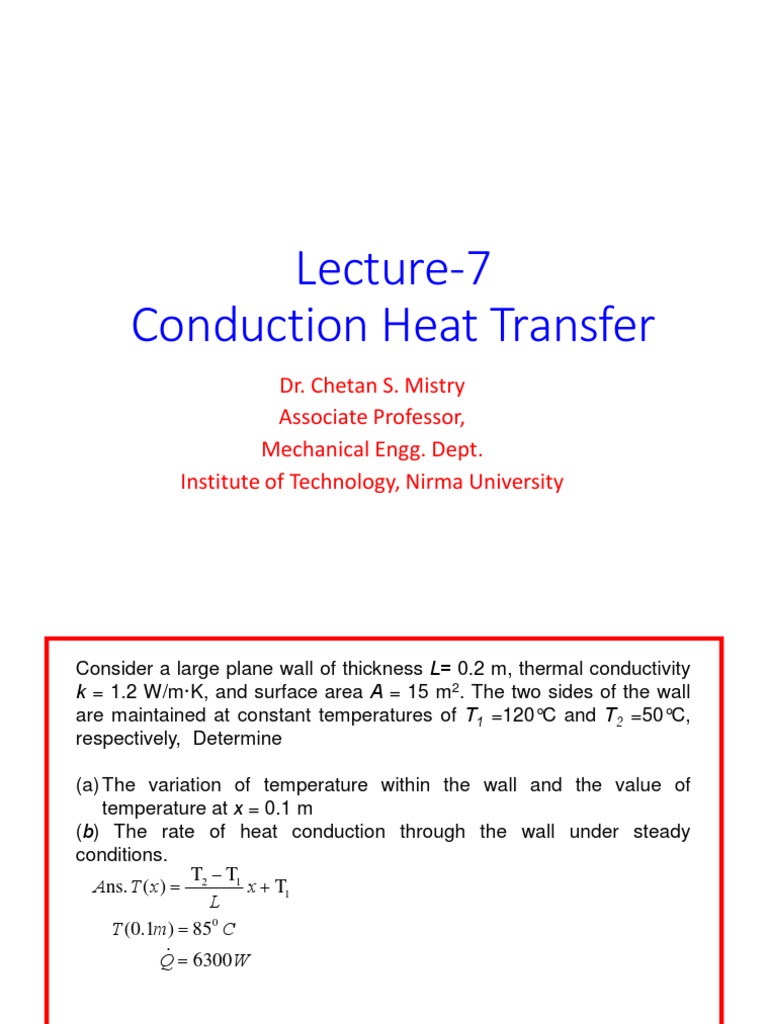 Lecture-7
Conduction Heat Transfer

Dr. Chetan S. Mistry
Associate Professor,
Mechanical Engg. Dept.
Institute of Technology, Nirma University

Consider a large plane wall of thickness $L$= 0.2 m, thermal conductivity $k$ = 1.2 W/m·K, and surface area $A$ = 15 m$^2$. The two sides of the wall are maintained at constant temperatures of $T_1$ =120°C and $T_2$ =50°C, respectively, Determine

(a) The variation of temperature within the wall and the value of temperature at $x$ = 0.1 m
($b$) The rate of heat conduction through the wall under steady conditions.

$Ans. T(x) = \frac{T_2 - T_1}{L} x + T_1$

$T(0.1m) = 85^0 C$

$\dot{Q} = 6300W$